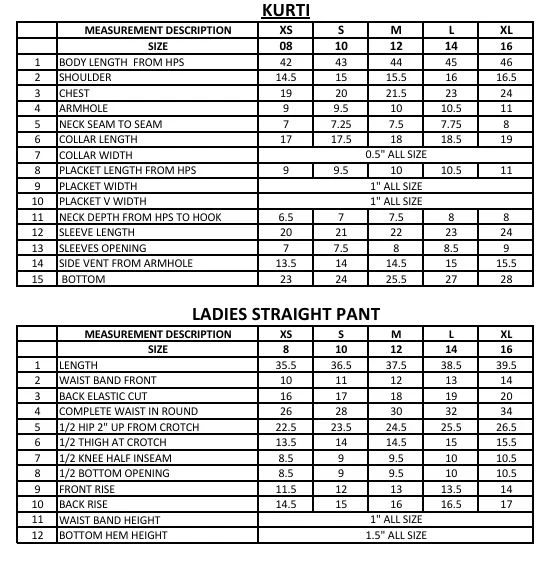 KURTI

|  | MEASUREMENT DESCRIPTION | XS | S | M | L | XL |
|---|---|---|---|---|---|---|
|  | SIZE | 08 | 10 | 12 | 14 | 16 |
| 1 | BODY LENGTH FROM HPS | 42 | 43 | 44 | 45 | 46 |
| 2 | SHOULDER | 14.5 | 15 | 15.5 | 16 | 16.5 |
| 3 | CHEST | 19 | 20 | 21.5 | 23 | 24 |
| 4 | ARMHOLE | 9 | 9.5 | 10 | 10.5 | 11 |
| 5 | NECK SEAM TO SEAM | 7 | 7.25 | 7.5 | 7.75 | 8 |
| 6 | COLLAR LENGTH | 17 | 17.5 | 18 | 18.5 | 19 |
| 7 | COLLAR WIDTH | 0.5" ALL SIZE |  |  |  |  |
| 8 | PLACKET LENGTH FROM HPS | 9 | 9.5 | 10 | 10.5 | 11 |
| 9 | PLACKET WIDTH | 1" ALL SIZE |  |  |  |  |
| 10 | PLACKET V WIDTH | 1" ALL SIZE |  |  |  |  |
| 11 | NECK DEPTH FROM HPS TO HOOK | 6.5 | 7 | 7.5 | 8 | 8 |
| 12 | SLEEVE LENGTH | 20 | 21 | 22 | 23 | 24 |
| 13 | SLEEVES OPENING | 7 | 7.5 | 8 | 8.5 | 9 |
| 14 | SIDE VENT FROM ARMHOLE | 13.5 | 14 | 14.5 | 15 | 15.5 |
| 15 | BOTTOM | 23 | 24 | 25.5 | 27 | 28 |

LADIES STRAIGHT PANT

|  | MEASUREMENT DESCRIPTION | XS | S | M | L | XL |
|---|---|---|---|---|---|---|
|  | SIZE | 8 | 10 | 12 | 14 | 16 |
| 1 | LENGTH | 35.5 | 36.5 | 37.5 | 38.5 | 39.5 |
| 2 | WAIST BAND FRONT | 10 | 11 | 12 | 13 | 14 |
| 3 | BACK ELASTIC CUT | 16 | 17 | 18 | 19 | 20 |
| 4 | COMPLETE WAIST IN ROUND | 26 | 28 | 30 | 32 | 34 |
| 5 | 1/2 HIP 2" UP FROM CROTCH | 22.5 | 23.5 | 24.5 | 25.5 | 26.5 |
| 6 | 1/2 THIGH AT CROTCH | 13.5 | 14 | 14.5 | 15 | 15.5 |
| 7 | 1/2 KNEE HALF INSEAM | 8.5 | 9 | 9.5 | 10 | 10.5 |
| 8 | 1/2 BOTTOM OPENING | 8.5 | 9 | 9.5 | 10 | 10.5 |
| 9 | FRONT RISE | 11.5 | 12 | 13 | 13.5 | 14 |
| 10 | BACK RISE | 14.5 | 15 | 16 | 16.5 | 17 |
| 11 | WAIST BAND HEIGHT | 1" ALL SIZE |  |  |  |  |
| 12 | BOTTOM HEM HEIGHT | 1.5" ALL SIZE |  |  |  |  |